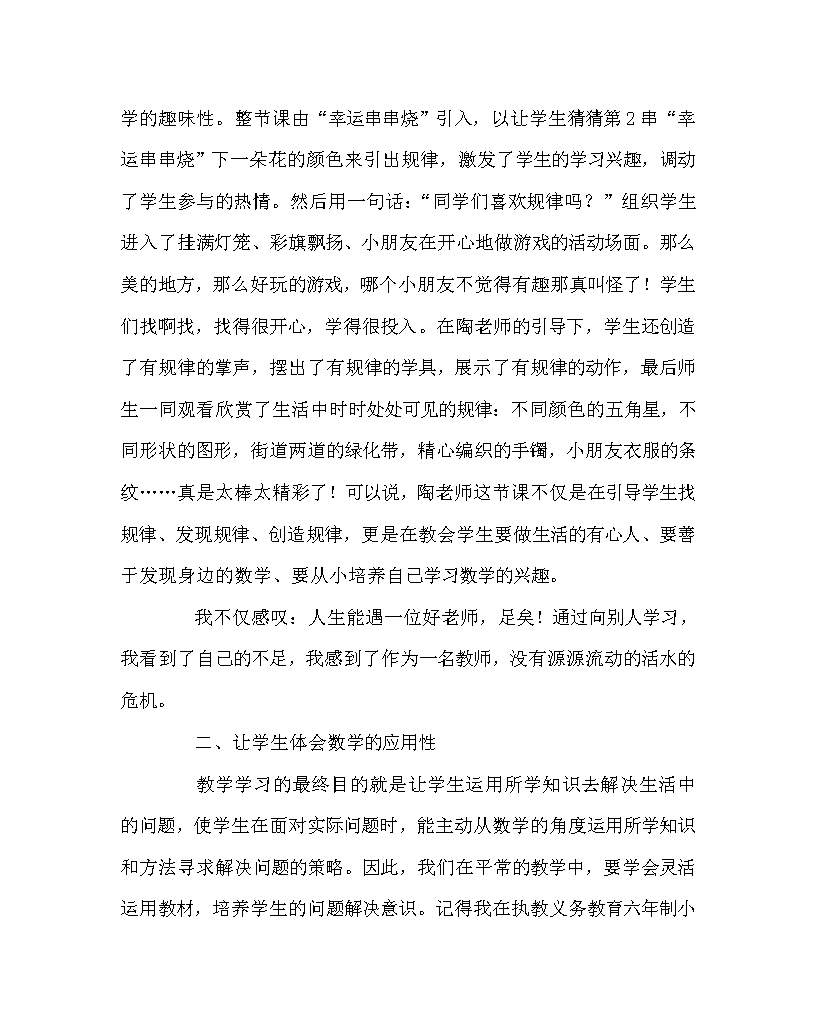 学的趣味性。整节课由“幸运串串烧”引入，以让学生猜猜第2串“幸运串串烧”下一朵花的颜色来引出规律，激发了学生的学习兴趣，调动了学生参与的热情。然后用一句话：“同学们喜欢规律吗？”组织学生进入了挂满灯笼、彩旗飘扬、小朋友在开心地做游戏的活动场面。那么美的地方，那么好玩的游戏，哪个小朋友不觉得有趣那真叫怪了！学生们找啊找，找得很开心，学得很投入。在陶老师的引导下，学生还创造了有规律的掌声，摆出了有规律的学具，展示了有规律的动作，最后师生一同观看欣赏了生活中时时处处可见的规律：不同颜色的五角星，不同形状的图形，街道两道的绿化带，精心编织的手镯，小朋友衣服的条纹……真是太棒太精彩了！可以说，陶老师这节课不仅是在引导学生找规律、发现规律、创造规律，更是在教会学生要做生活的有心人、要善于发现身边的数学、要从小培养自己学习数学的兴趣。

我不仅感叹：人生能遇一位好老师，足矣！通过向别人学习，我看到了自己的不足，我感到了作为一名教师，没有源源流动的活水的危机。

二、让学生体会数学的应用性

教学学习的最终目的就是让学生运用所学知识去解决生活中的问题，使学生在面对实际问题时，能主动从数学的角度运用所学知识和方法寻求解决问题的策略。因此，我们在平常的教学中，要学会灵活运用教材，培养学生的问题解决意识。记得我在执教义务教育六年制小